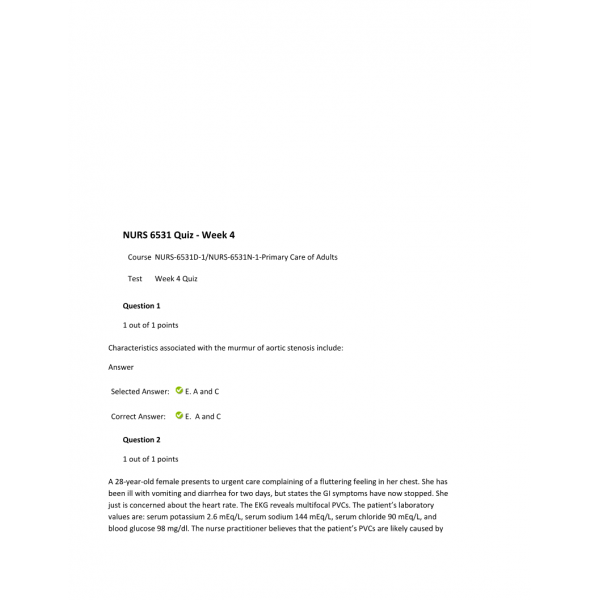 NURS 6531 Quiz - Week 4

Course NURS-6531D-1/NURS-6531N-1-Primary Care of Adults

Test Week 4 Quiz

Question 1

1 out of 1 points

Characteristics associated with the murmur of aortic stenosis include:

Answer

Selected Answer: E. A and C

Correct Answer: E. A and C

Question 2

1 out of 1 points

A 28-year-old female presents to urgent care complaining of a fluttering feeling in her chest. She has been ill with vomiting and diarrhea for two days, but states the GI symptoms have now stopped. She just is concerned about the heart rate. The EKG reveals multifocal PVCs. The patient's laboratory values are: serum potassium 2.6 mEq/L, serum sodium 144 mEq/L, serum chloride 90 mEq/L, and blood glucose 98 mg/dl. The nurse practitioner believes that the patient's PVCs are likely caused by